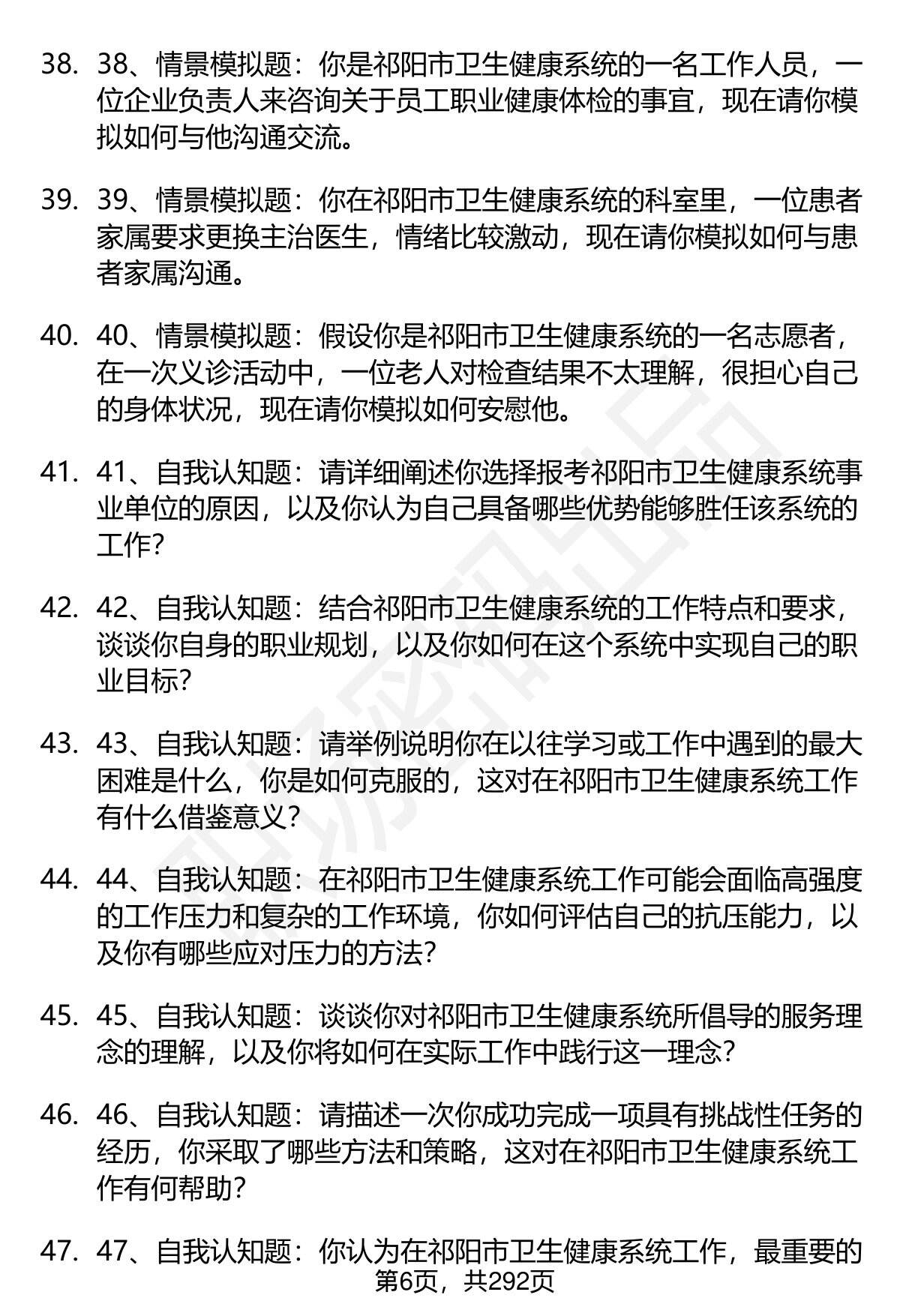 38. 38、情景模拟题：你是祁阳市卫生健康系统的一名工作人员，一位企业负责人来咨询关于员工职业健康体检的事宜，现在请你模拟如何与他沟通交流。

39. 39、情景模拟题：你在祁阳市卫生健康系统的科室里，一位患者家属要求更换主治医生，情绪比较激动，现在请你模拟如何与患者家属沟通。

40. 40、情景模拟题：假设你是祁阳市卫生健康系统的一名志愿者，在一次义诊活动中，一位老人对检查结果不太理解，很担心自己的身体状况，现在请你模拟如何安慰他。

41. 41、自我认知题：请详细阐述你选择报考祁阳市卫生健康系统事业单位的原因，以及你认为自己具备哪些优势能够胜任该系统的工作？

42. 42、自我认知题：结合祁阳市卫生健康系统的工作特点和要求，谈谈你自身的职业规划，以及你如何在这个系统中实现自己的职业目标？

43. 43、自我认知题：请举例说明你在以往学习或工作中遇到的最大困难是什么，你是如何克服的，这对在祁阳市卫生健康系统工作有什么借鉴意义？

44. 44、自我认知题：在祁阳市卫生健康系统工作可能会面临高强度的工作压力和复杂的工作环境，你如何评估自己的抗压能力，以及你有哪些应对压力的方法？

45. 45、自我认知题：谈谈你对祁阳市卫生健康系统所倡导的服务理念的理解，以及你将如何在实际工作中践行这一理念？

46. 46、自我认知题：请描述一次你成功完成一项具有挑战性任务的经历，你采取了哪些方法和策略，这对在祁阳市卫生健康系统工作有何帮助？

47. 47、自我认知题：你认为在祁阳市卫生健康系统工作，最重要的

第6页，共292页